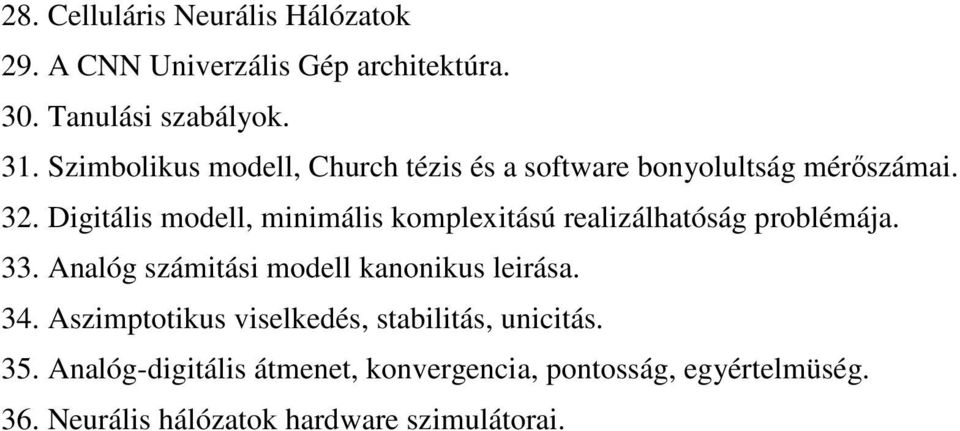 28. Celluláris Neurális Hálózatok
29. A CNN Univerzális Gép architektúra.
30. Tanulási szabályok.
31. Szimbolikus modell, Church tézis és a software bonyolultság mérőszámai.
32. Digitális modell, minimális komplexitású realizálhatóság problémája.
33. Analóg számitási modell kanonikus leirása.
34. Aszimptotikus viselkedés, stabilitás, unicitás.
35. Analóg-digitális átmenet, konvergencia, pontosság, egyértelmüség.
36. Neurális hálózatok hardware szimulátorai.